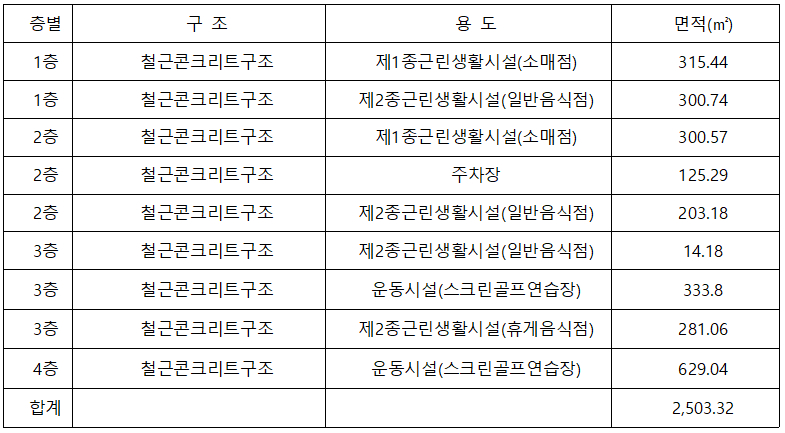 | 층별 | 구 조 | 용 도 | 면적(㎡) |
|---|---|---|---|
| 1층 | 철근콘크리트구조 | 제1종근린생활시설(소매점) | 315.44 |
| 1층 | 철근콘크리트구조 | 제2종근린생활시설(일반음식점) | 300.74 |
| 2층 | 철근콘크리트구조 | 제1종근린생활시설(소매점) | 300.57 |
| 2층 | 철근콘크리트구조 | 주차장 | 125.29 |
| 2층 | 철근콘크리트구조 | 제2종근린생활시설(일반음식점) | 203.18 |
| 3층 | 철근콘크리트구조 | 제2종근린생활시설(일반음식점) | 14.18 |
| 3층 | 철근콘크리트구조 | 운동시설(스크린골프연습장) | 333.8 |
| 3층 | 철근콘크리트구조 | 제2종근린생활시설(휴게음식점) | 281.06 |
| 4층 | 철근콘크리트구조 | 운동시설(스크린골프연습장) | 629.04 |
| 합계 | | | 2,503.32 |